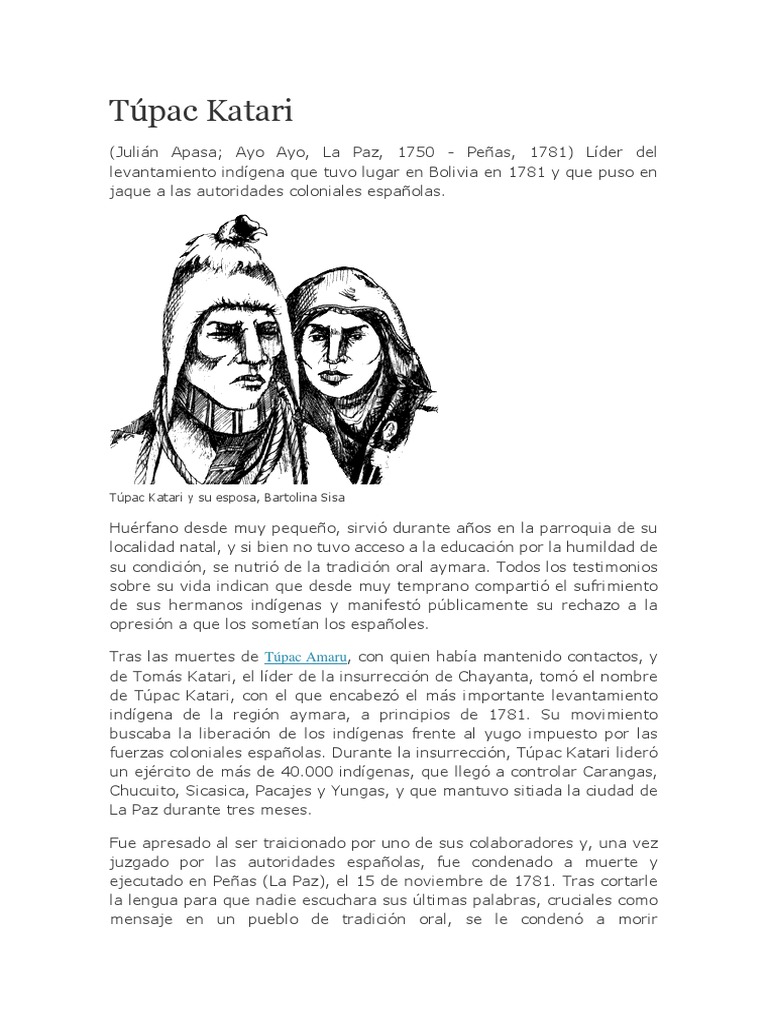 Túpac Katari

(Julián Apasa; Ayo Ayo, La Paz, 1750 - Peñas, 1781) Líder del levantamiento indígena que tuvo lugar en Bolivia en 1781 y que puso en jaque a las autoridades coloniales españolas.

Túpac Katari y su esposa, Bartolina Sisa

Huérfano desde muy pequeño, sirvió durante años en la parroquia de su localidad natal, y si bien no tuvo acceso a la educación por la humildad de su condición, se nutrió de la tradición oral aymara. Todos los testimonios sobre su vida indican que desde muy temprano compartió el sufrimiento de sus hermanos indígenas y manifestó públicamente su rechazo a la opresión a que los sometían los españoles.

Tras las muertes de Túpac Amaru, con quien había mantenido contactos, y de Tomás Katari, el líder de la insurrección de Chayanta, tomó el nombre de Túpac Katari, con el que encabezó el más importante levantamiento indígena de la región aymara, a principios de 1781. Su movimiento buscaba la liberación de los indígenas frente al yugo impuesto por las fuerzas coloniales españolas. Durante la insurrección, Túpac Katari lideró un ejército de más de 40.000 indígenas, que llegó a controlar Carangas, Chucuito, Sicasica, Pacajes y Yungas, y que mantuvo sitiada la ciudad de La Paz durante tres meses.

Fue apresado al ser traicionado por uno de sus colaboradores y, una vez juzgado por las autoridades españolas, fue condenado a muerte y ejecutado en Peñas (La Paz), el 15 de noviembre de 1781. Tras cortarle la lengua para que nadie escuchara sus últimas palabras, cruciales como mensaje en un pueblo de tradición oral, se le condenó a morir